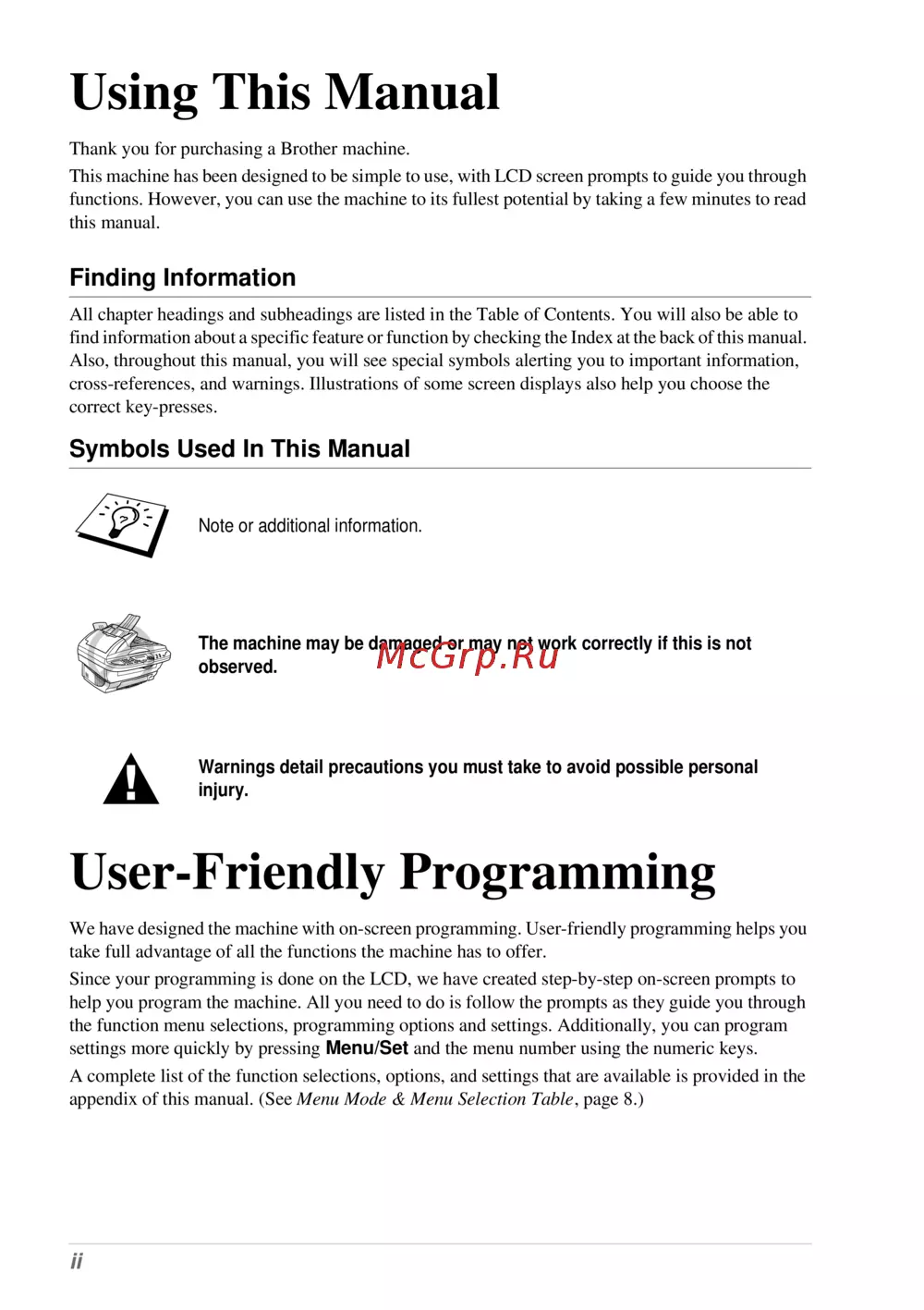 Using This Manual

Thank you for purchasing a Brother machine.

This machine has been designed to be simple to use, with LCD screen prompts to guide you through functions. However, you can use the machine to its fullest potential by taking a few minutes to read this manual.

Finding Information

All chapter headings and subheadings are listed in the Table of Contents. You will also be able to find information about a specific feature or function by checking the Index at the back of this manual. Also, throughout this manual, you will see special symbols alerting you to important information, cross-references, and warnings. Illustrations of some screen displays also help you choose the correct key-presses.

Symbols Used In This Manual

Note or additional information.

The machine may be damaged or may not work correctly if this is not observed.

McGrp.Ru

Warnings detail precautions you must take to avoid possible personal injury.

User-Friendly Programming

We have designed the machine with on-screen programming. User-friendly programming helps you take full advantage of all the functions the machine has to offer.

Since your programming is done on the LCD, we have created step-by-step on-screen prompts to help you program the machine. All you need to do is follow the prompts as they guide you through the function menu selections, programming options and settings. Additionally, you can program settings more quickly by pressing Menu/Set and the menu number using the numeric keys.

A complete list of the function selections, options, and settings that are available is provided in the appendix of this manual. (See Menu Mode & Menu Selection Table, page 8.)

ii